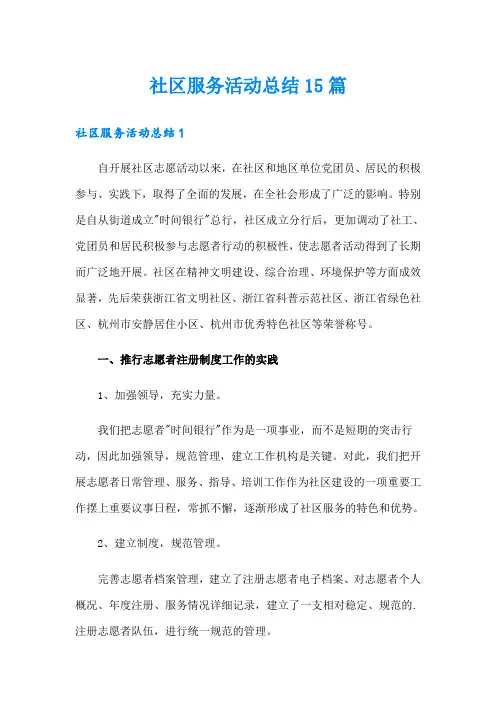 社区服务活动总结15篇

社区服务活动总结1

自开展社区志愿活动以来，在社区和地区单位党团员、居民的积极参与、实践下，取得了全面的发展，在全社会形成了广泛的影响。特别是自从街道成立"时间银行"总行，社区成立分行后，更加调动了社工、党团员和居民积极参与志愿者行动的积极性，使志愿者活动得到了长期而广泛地开展。社区在精神文明建设、综合治理、环境保护等方面成效显著，先后荣获浙江省文明社区、浙江省科普示范社区、浙江省绿色社区、杭州市安静居住小区、杭州市优秀特色社区等荣誉称号。

一、推行志愿者注册制度工作的实践

1、加强领导，充实力量。

我们把志愿者"时间银行"作为是一项事业，而不是短期的突击行动，因此加强领导，规范管理，建立工作机构是关键。对此，我们把开展志愿者日常管理、服务、指导、培训工作作为社区建设的一项重要工作摆上重要议事日程，常抓不懈，逐渐形成了社区服务的特色和优势。

2、建立制度，规范管理。

完善志愿者档案管理，建立了注册志愿者电子档案、对志愿者个人概况、年度注册、服务情况详细记录，建立了一支相对稳定、规范的.注册志愿者队伍，进行统一规范的管理。